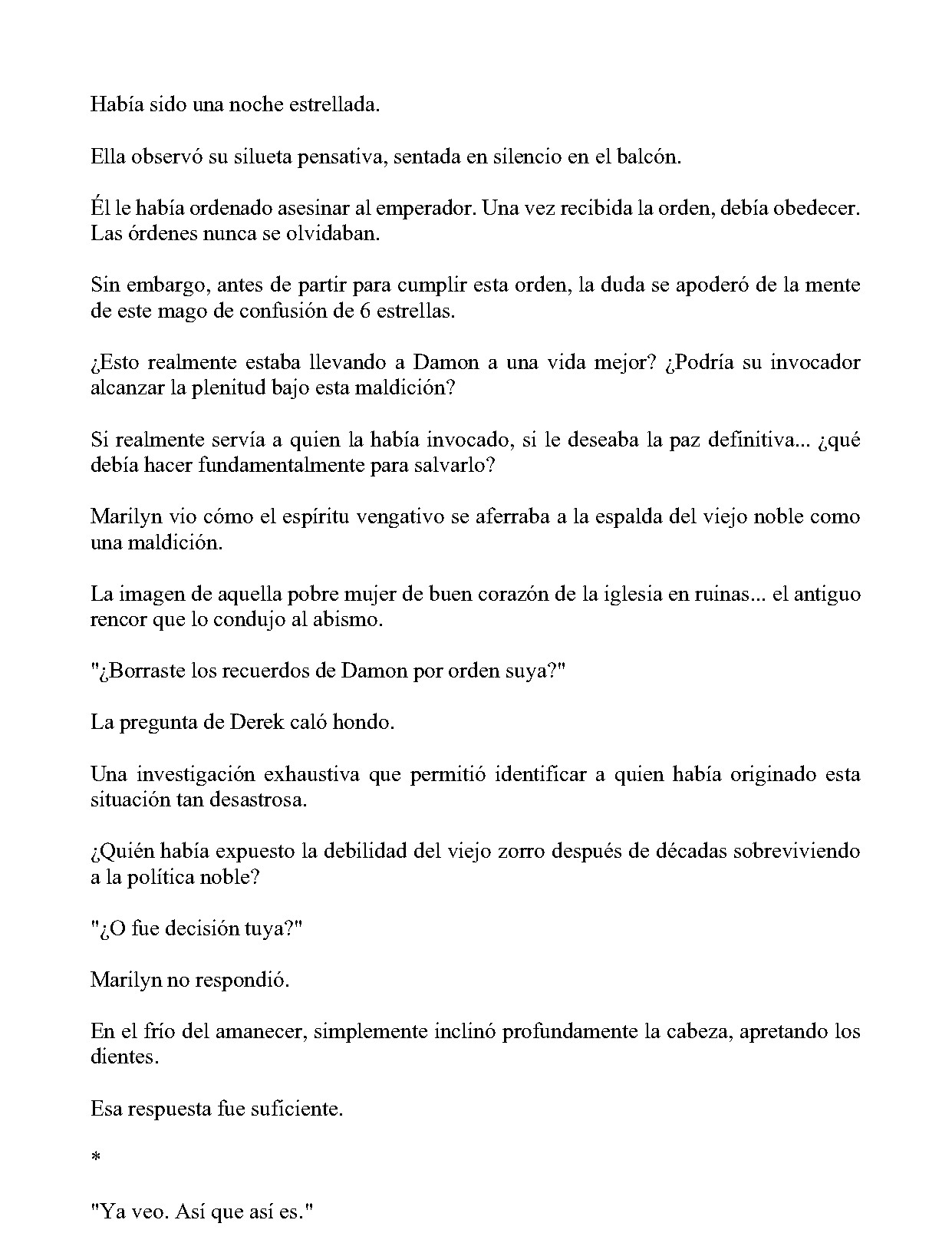 Había sido una noche estrellada.

Ella observó su silueta pensativa, sentada en silencio en el balcón.

Él le había ordenado asesinar al emperador. Una vez recibida la orden, debía obedecer. Las órdenes nunca se olvidaban.

Sin embargo, antes de partir para cumplir esta orden, la duda se apoderó de la mente de este mago de confusión de 6 estrellas.

¿Esto realmente estaba llevando a Damon a una vida mejor? ¿Podría su invocador alcanzar la plenitud bajo esta maldición?

Si realmente servía a quien la había invocado, si le deseaba la paz definitiva... ¿qué debía hacer fundamentalmente para salvarlo?

Marilyn vio cómo el espíritu vengativo se aferraba a la espalda del viejo noble como una maldición.

La imagen de aquella pobre mujer de buen corazón de la iglesia en ruinas... el antiguo rencor que lo condujo al abismo.

"¿Borraste los recuerdos de Damon por orden suya?"

La pregunta de Derek caló hondo.

Una investigación exhaustiva que permitió identificar a quien había originado esta situación tan desastrosa.

¿Quién había expuesto la debilidad del viejo zorro después de décadas sobreviviendo a la política noble?

"¿O fue decisión tuya?"

Marilyn no respondió.

En el frío del amanecer, simplemente inclinó profundamente la cabeza, apretando los dientes.

Esa respuesta fue suficiente.

*

"Ya veo. Así que así es."